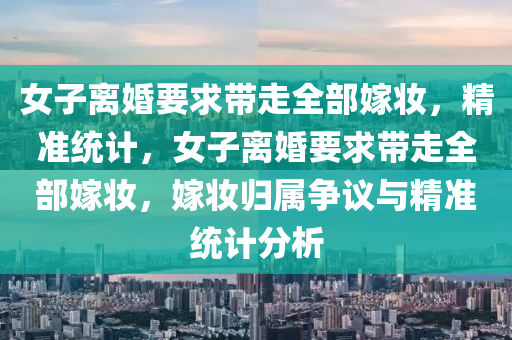 女子离婚要求带走全部嫁妆，精准统计，女子离婚要求带走全部嫁妆，嫁妆归属争议与精准统计分析